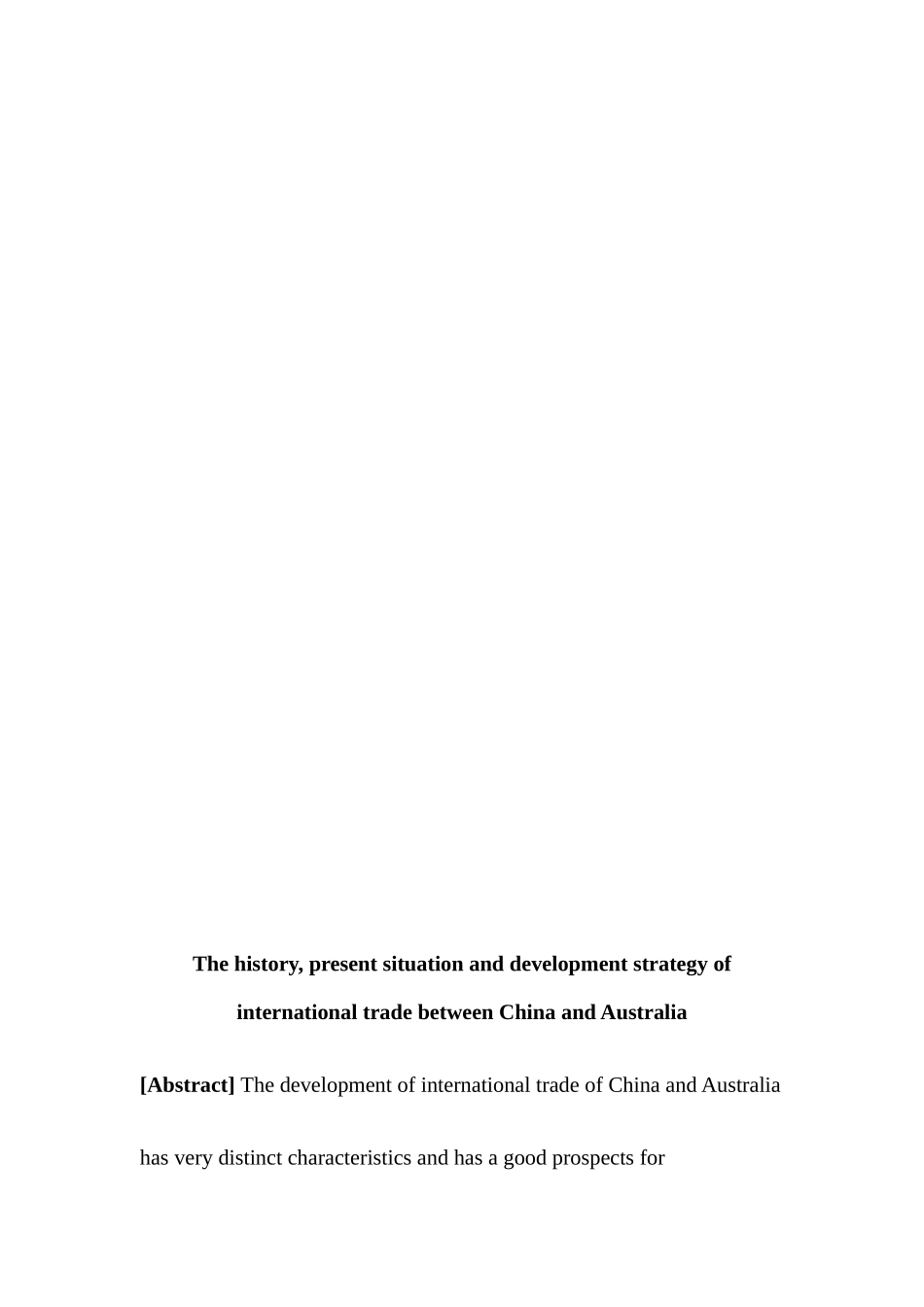 The history, present situation and development strategy of international trade between China and Australia

[Abstract] The development of international trade of China and Australia has very distinct characteristics and has a good prospects for